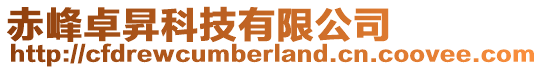 赤峰卓昇科技有限公司
http://cfdrewcumberland.cn.coovee.com